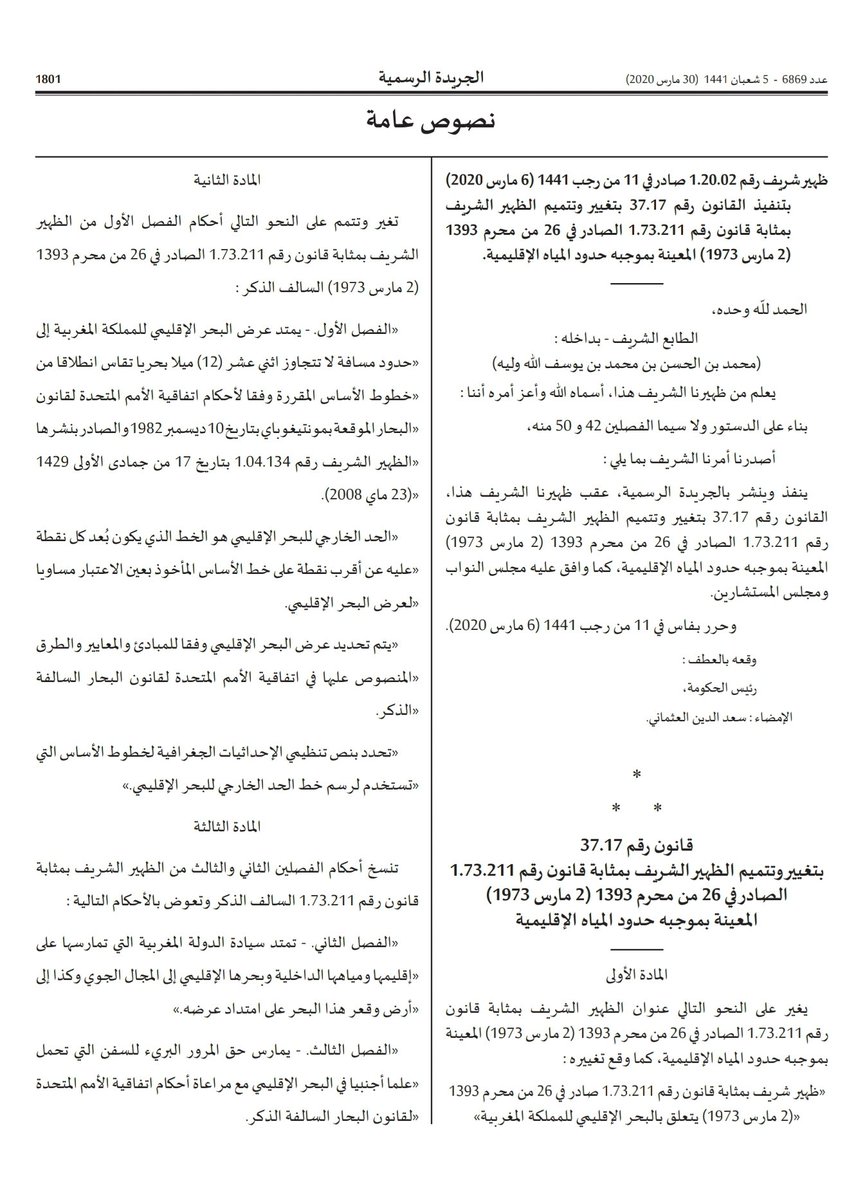 عدد 6869 - 5 شعبان 1441 (30 مارس 2020)    الجريدة الرسمية    1801

نصوص عامة

ظهير شريف رقم 1.20.02 صادر في 11 من رجب 1441 (6 مارس 2020) بتنفيذ القانون رقم 37.17 بتغيير وتتميم الظهير الشريف بمثابة قانون رقم 1.73.211 الصادر في 26 من محرم 1393 (2 مارس 1973) المعينة بموجبه حدود المياه الإقليمية.

الحمد لله وحده،

الطابع الشريف - بداخله :

(محمد بن الحسن بن محمد بن يوسف الله وليه)

يعلم من ظهيرنا الشريف هذا، أسماه الله وأعز أمره أننا :

بناء على الدستور ولا سيما الفصلين 42 و 50 منه،

أصدرنا أمرنا الشريف بما يلي :

ينفذ وينشر بالجريدة الرسمية، عقب ظهيرنا الشريف هذا، القانون رقم 37.17 بتغيير وتتميم الظهير الشريف بمثابة قانون رقم 1.73.211 الصادر في 26 من محرم 1393 (2 مارس 1973) المعينة بموجبه حدود المياه الإقليمية، كما وافق عليه مجلس النواب ومجلس المستشارين.

وحرر بفاس في 11 من رجب 1441 (6 مارس 2020).

وقعه بالعطف :

رئيس الحكومة،

الإمضاء : سعد الدين العثماني.

*
* *

قانون رقم 37.17
بتغيير وتتميم الظهير الشريف بمثابة قانون رقم 1.73.211 الصادر في 26 من محرم 1393 (2 مارس 1973) المعينة بموجبه حدود المياه الإقليمية

المادة الأولى

يغير على النحو التالي عنوان الظهير الشريف بمثابة قانون رقم 1.73.211 الصادر في 26 من محرم 1393 (2 مارس 1973) المعينة بموجبه حدود المياه الإقليمية، كما وقع تغييره :

«ظهير شريف بمثابة قانون رقم 1.73.211 صادر في 26 من محرم 1393 «(2 مارس 1973) يتعلق بالبحر الإقليمي للمملكة المغربية»

المادة الثانية

تغير وتتمم على النحو التالي أحكام الفصل الأول من الظهير الشريف بمثابة قانون رقم 1.73.211 الصادر في 26 من محرم 1393 (2 مارس 1973) السالف الذكر :

«الفصل الأول. - يمتد عرض البحر الإقليمي للمملكة المغربية إلى «حدود مسافة لا تتجاوز اثني عشر (12) ميلا بحريا تقاس انطلاقا من «خطوط الأساس المقررة وفقا لأحكام اتفاقية الأمم المتحدة لقانون «البحار الموقعة بمونتيغوباي بتاريخ 10 ديسمبر 1982 والصادر بنشرها «الظهير الشريف رقم 1.04.134 بتاريخ 17 من جمادى الأولى 1429 «(23 ماي 2008).

«الحد الخارجي للبحر الإقليمي هو الخط الذي يكون بُعد كل نقطة «عليه عن أقرب نقطة على خط الأساس المأخوذ بعين الاعتبار مساويا «لعرض البحر الإقليمي.

«يتم تحديد عرض البحر الإقليمي وفقا للمبادئ والمعايير والطرق «المنصوص عليها في اتفاقية الأمم المتحدة لقانون البحار السالفة «الذكر.

«تحدد بنص تنظيمي الإحداثيات الجغرافية لخطوط الأساس التي «تستخدم لرسم خط الحد الخارجي للبحر الإقليمي.»

المادة الثالثة

تنسخ أحكام الفصلين الثاني والثالث من الظهير الشريف بمثابة قانون رقم 1.73.211 السالف الذكر وتعوض بالأحكام التالية :

«الفصل الثاني. - تمتد سيادة الدولة المغربية التي تمارسها على «إقليمها ومياهها الداخلية وبحرها الإقليمي إلى المجال الجوي وكذا إلى «أرض وقعر هذا البحر على امتداد عرضه.»

«الفصل الثالث. - يمارس حق المرور البريء للسفن التي تحمل «علما أجنبيا في البحر الإقليمي مع مراعاة أحكام اتفاقية الأمم المتحدة «لقانون البحار السالفة الذكر.